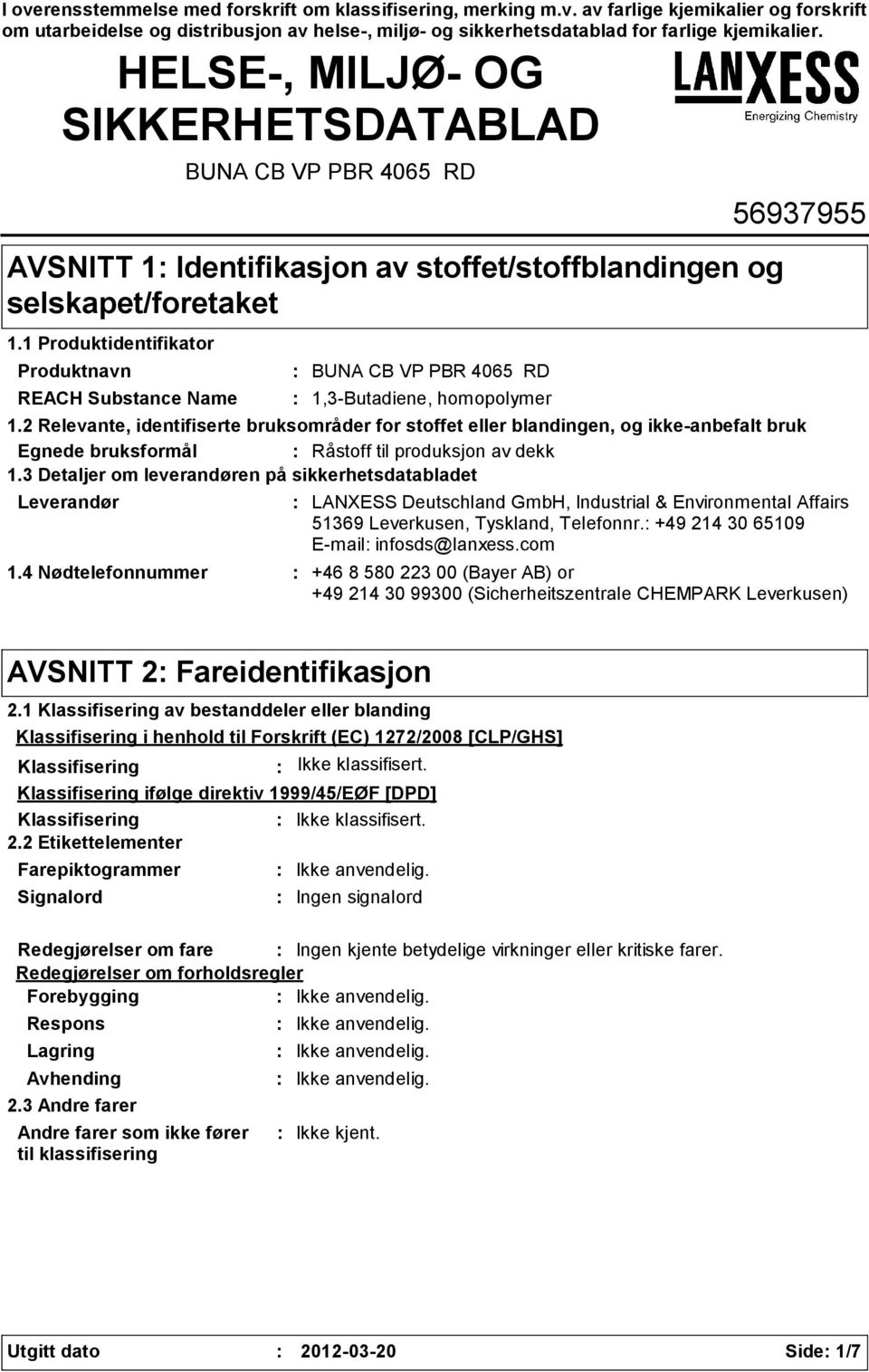 I overensstemmelse med forskrift om klassifisering, merking m.v. av farlige kjemikalier og forskrift om utarbeidelse og distribusjon av helse-, miljø- og sikkerhetsdatablad for farlige kjemikalier.

HELSE-, MILJØ- OG SIKKERHETSDATABLAD

LANXESS
Energizing Chemistry

BUNA CB VP PBR 4065 RD

56937955

AVSNITT 1: Identifikasjon av stoffet/stoffblandingen og selskapet/foretaket

1.1 Produktidentifikator

Produktnavn : BUNA CB VP PBR 4065 RD

REACH Substance Name : 1,3-Butadiene, homopolymer

1.2 Relevante, identifiserte bruksområder for stoffet eller blandingen, og ikke-anbefalt bruk

Egnede bruksformål : Råstoff til produksjon av dekk

1.3 Detaljer om leverandøren på sikkerhetsdatabladet

Leverandør : LANXESS Deutschland GmbH, Industrial & Environmental Affairs 51369 Leverkusen, Tyskland, Telefonnr.: +49 214 30 65109 E-mail: infosds@lanxess.com

1.4 Nødtelefonnummer : +46 8 580 223 00 (Bayer AB) or +49 214 30 99300 (Sicherheitszentrale CHEMPARK Leverkusen)

AVSNITT 2: Fareidentifikasjon

2.1 Klassifisering av bestanddeler eller blanding

Klassifisering i henhold til Forskrift (EC) 1272/2008 [CLP/GHS]

Klassifisering : Ikke klassifisert.

Klassifisering ifølge direktiv 1999/45/EØF [DPD]

Klassifisering : Ikke klassifisert.

2.2 Etikettelementer

Farepiktogrammer : Ikke anvendelig.

Signalord : Ingen signalord

Redegjørelser om fare : Ingen kjente betydelige virkninger eller kritiske farer.

Redegjørelser om forholdsregler

Forebygging : Ikke anvendelig.

Respons : Ikke anvendelig.

Lagring : Ikke anvendelig.

Avhending : Ikke anvendelig.

2.3 Andre farer

Andre farer som ikke fører til klassifisering : Ikke kjent.

Utgitt dato : 2012-03-20 Side: 1/7